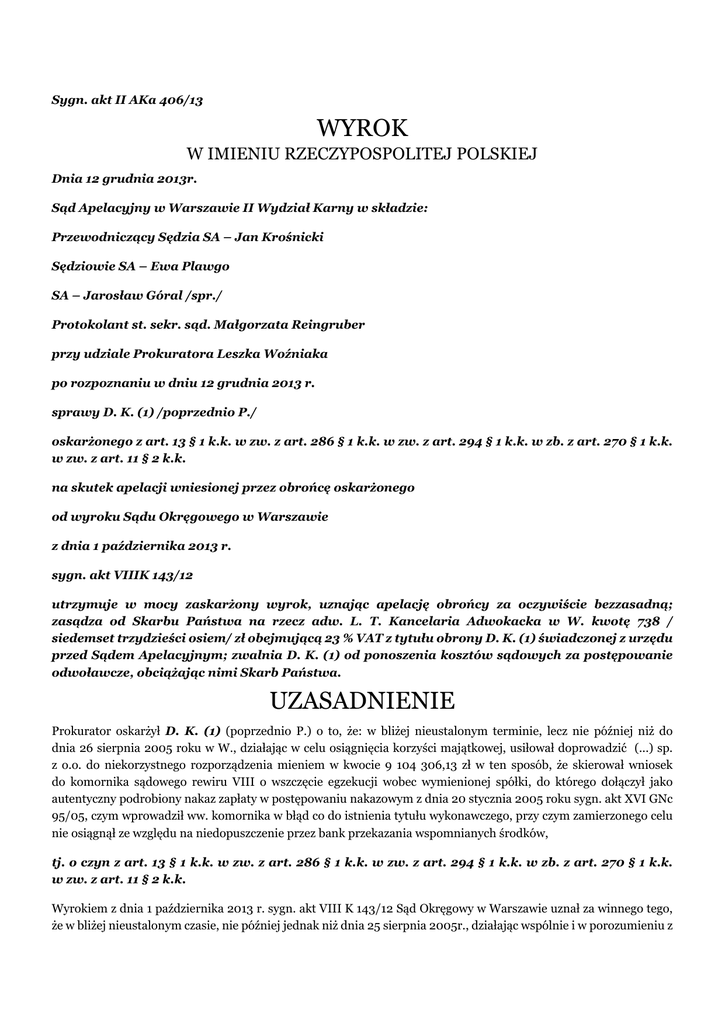 Sygn. akt II AKa 406/13

WYROK

W IMIENIU RZECZYPOSPOLITEJ POLSKIEJ

Dnia 12 grudnia 2013r.

Sąd Apelacyjny w Warszawie II Wydział Karny w składzie:

Przewodniczący Sędzia SA – Jan Krośnicki

Sędziowie SA – Ewa Plawgo

SA – Jarosław Góral /spr./

Protokolant st. sekr. sąd. Małgorzata Reingruber

przy udziale Prokuratora Leszka Woźniaka

po rozpoznaniu w dniu 12 grudnia 2013 r.

sprawy D. K. (1) /poprzednio P./

oskarżonego z art. 13 § 1 k.k. w zw. z art. 286 § 1 k.k. w zw. z art. 294 § 1 k.k. w zb. z art. 270 § 1 k.k. w zw. z art. 11 § 2 k.k.

na skutek apelacji wniesionej przez obrońcę oskarżonego

od wyroku Sądu Okręgowego w Warszawie

z dnia 1 października 2013 r.

sygn. akt VIIIK 143/12

utrzymuje w mocy zaskarżony wyrok, uznając apelację obrońcy za oczywiście bezzasadną; zasądza od Skarbu Państwa na rzecz adw. L. T. Kancelaria Adwokacka w W. kwotę 738 / siedemset trzydzieści osiem/ zł obejmującą 23 % VAT z tytułu obrony D. K. (1) świadczonej z urzędu przed Sądem Apelacyjnym; zwalnia D. K. (1) od ponoszenia kosztów sądowych za postępowanie odwoławcze, obciążając nimi Skarb Państwa.

UZASADNIENIE

Prokurator oskarżył D. K. (1) (poprzednio P.) o to, że: w bliżej nieustalonym terminie, lecz nie później niż do dnia 26 sierpnia 2005 roku w W., działając w celu osiągnięcia korzyści majątkowej, usiłował doprowadzić (...) sp. z o.o. do niekorzystnego rozporządzenia mieniem w kwocie 9 104 306,13 zł w ten sposób, że skierował wniosek do komornika sądowego rewiru VIII o wszczęcie egzekucji wobec wymienionej spółki, do którego dołączył jako autentyczny podrobiony nakaz zapłaty w postępowaniu nakazowym z dnia 20 stycznia 2005 roku sygn. akt XVI GNc 95/05, czym wprowadził ww. komornika w błąd co do istnienia tytułu wykonawczego, przy czym zamierzonego celu nie osiągnął ze względu na niedopuszczenie przez bank przekazania wspomnianych środków,

tj. o czyn z art. 13 § 1 k.k. w zw. z art. 286 § 1 k.k. w zw. z art. 294 § 1 k.k. w zb. z art. 270 § 1 k.k. w zw. z art. 11 § 2 k.k.

Wyrokiem z dnia 1 października 2013 r. sygn. akt VIII K 143/12 Sąd Okręgowy w Warszawie uznał za winnego tego, że w bliżej nieustalonym czasie, nie później jednak niż dnia 25 sierpnia 2005r., działając wspólnie i w porozumieniu z